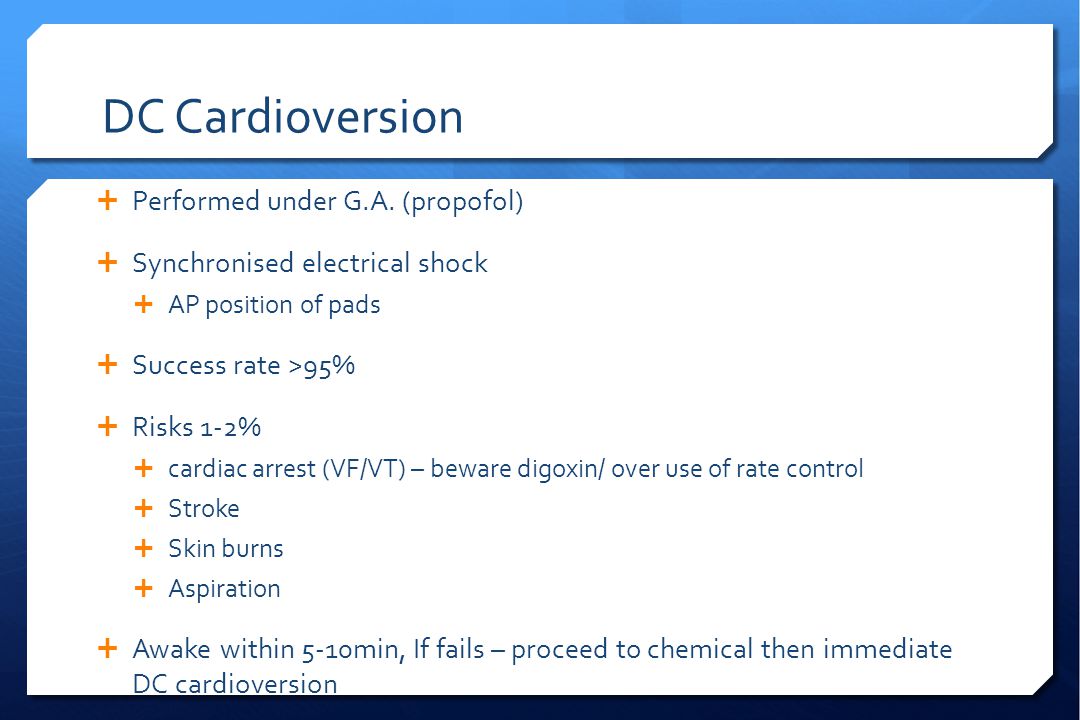 DC Cardioversion

+ Performed under G.A. (propofol)

+ Synchronised electrical shock
 + AP position of pads

+ Success rate >95%

+ Risks 1-2%
 + cardiac arrest (VF/VT) – beware digoxin/ over use of rate control
 + Stroke
 + Skin burns
 + Aspiration

+ Awake within 5-10min, If fails – proceed to chemical then immediate DC cardioversion